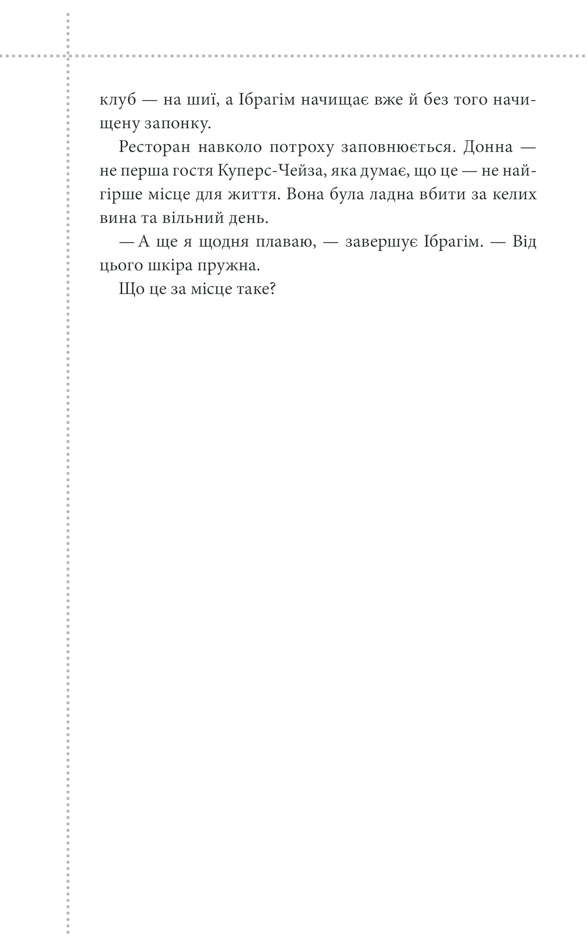 клуб — на шиї, а Ібрагім начищає вже й без того начищену запонку.

Ресторан навколо потроху заповнюється. Донна — не перша гостя Куперс-Чейза, яка думає, що це — не найгірше місце для життя. Вона була ладна вбити за келих вина та вільний день.

— А ще я щодня плаваю, — завершує Ібрагім. — Від цього шкіра пружна.

Що це за місце таке?